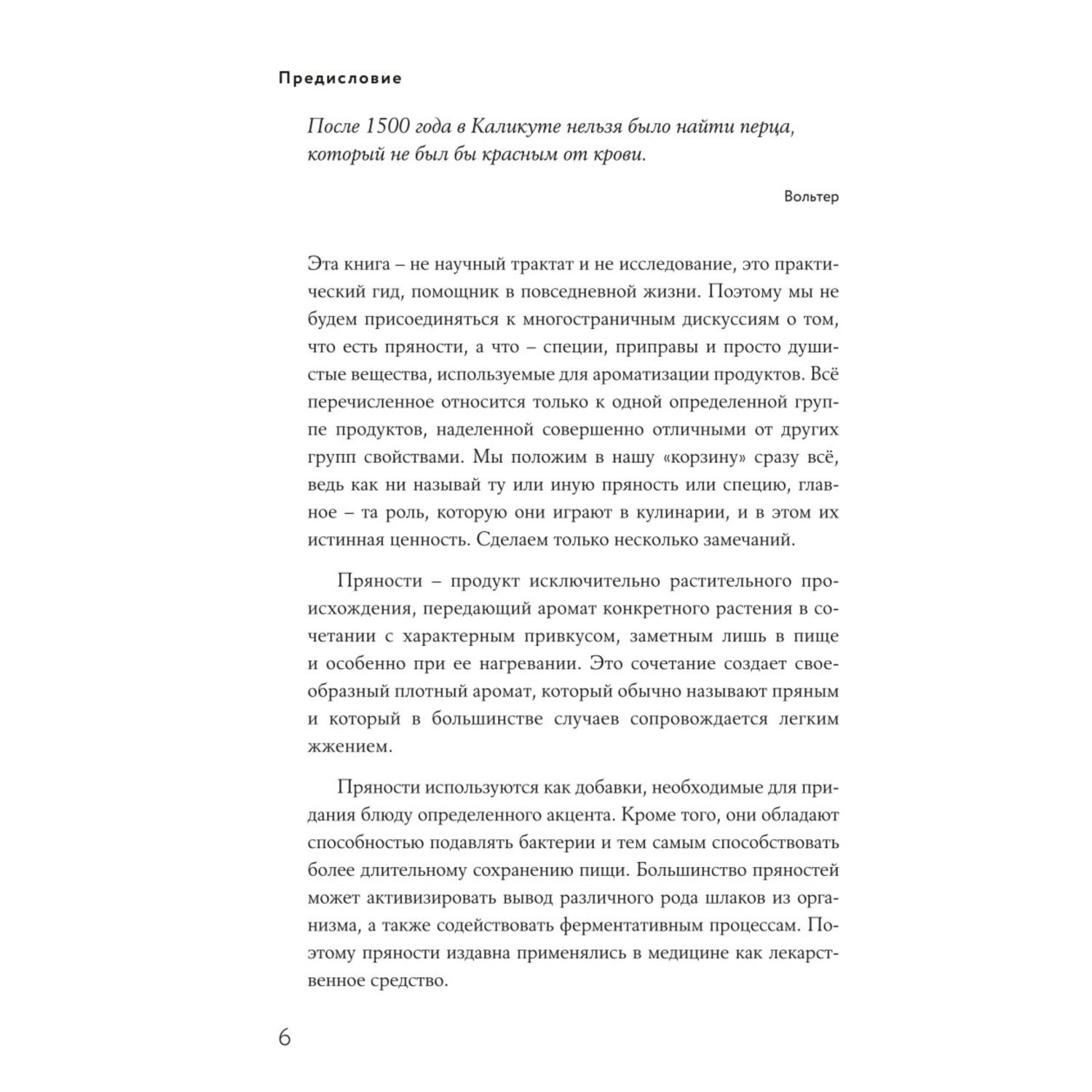 Предисловие

После 1500 года в Каликуте нельзя было найти перца, который не был бы красным от крови.

Вольтер

Эта книга – не научный трактат и не исследование, это практический гид, помощник в повседневной жизни. Поэтому мы не будем присоединяться к многостраничным дискуссиям о том, что есть пряности, а что – специи, приправы и просто душистые вещества, используемые для ароматизации продуктов. Всё перечисленное относится только к одной определенной группе продуктов, наделенной совершенно отличными от других групп свойствами. Мы положим в нашу «корзину» сразу всё, ведь как ни называй ту или иную пряность или специю, главное – та роль, которую они играют в кулинарии, и в этом их истинная ценность. Сделаем только несколько замечаний.

Пряности – продукт исключительно растительного происхождения, передающий аромат конкретного растения в сочетании с характерным привкусом, заметным лишь в пище и особенно при ее нагревании. Это сочетание создает своеобразный плотный аромат, который обычно называют пряным и который в большинстве случаев сопровождается легким жжением.

Пряности используются как добавки, необходимые для придания блюду определенного акцента. Кроме того, они обладают способностью подавлять бактерии и тем самым способствовать более длительному сохранению пищи. Большинство пряностей может активизировать вывод различного рода шлаков из организма, а также содействовать ферментативным процессам. Поэтому пряности издавна применялись в медицине как лекарственное средство.

6